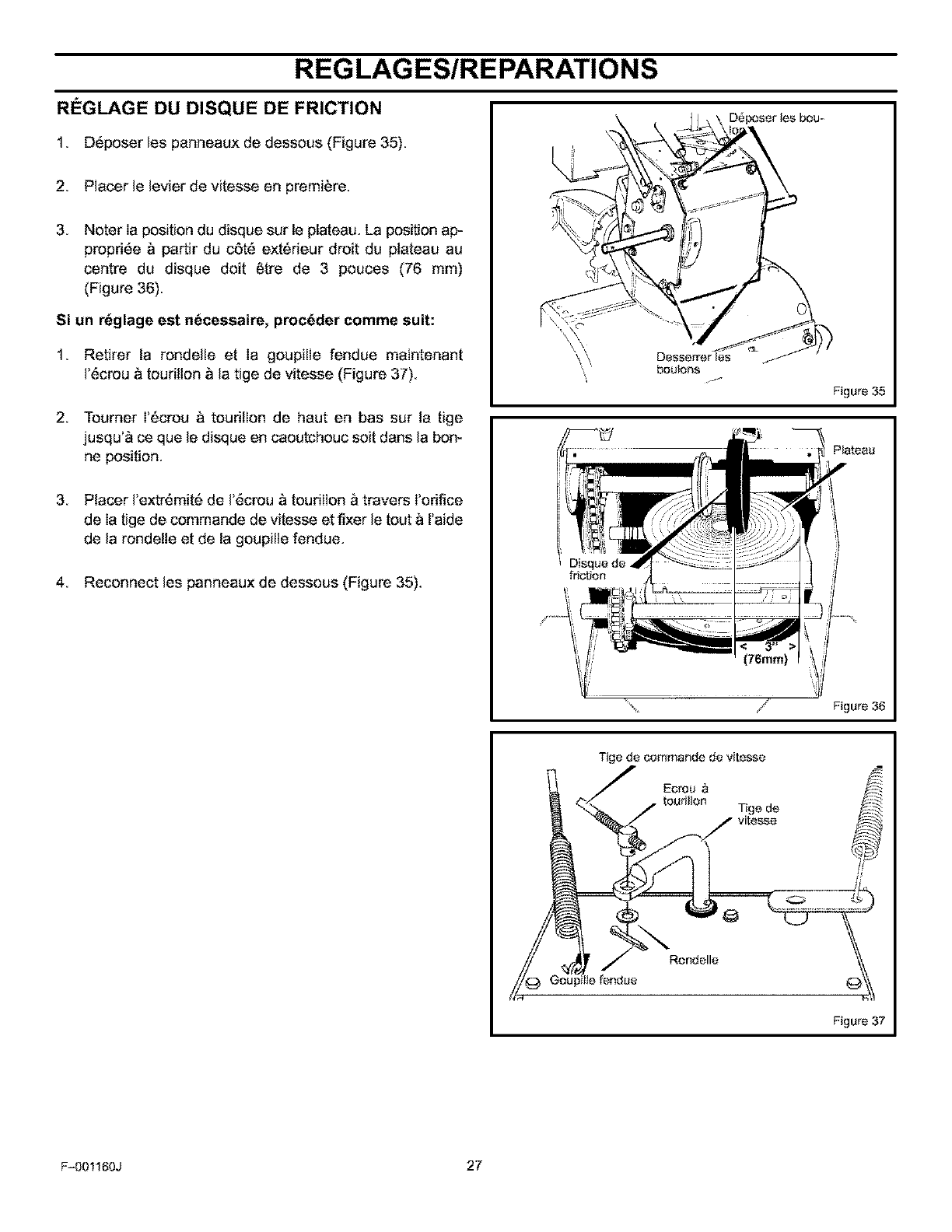 REGLAGES/REPARATIONS

RÉGLAGE DU DISQUE DE FRICTION

1. Déposer les panneaux de dessous (Figure 35).

2. Placer le levier de vitesse en première.

3. Noter la position du disque sur le plateau. La position appropriée à partir du côté extérieur droit du plateau au centre du disque doit être de 3 pouces (76 mm) (Figure 36).

Si un réglage est nécessaire, procéder comme suit:

1. Retirer la rondelle et la goupille fendue maintenant l'écrou à tourillon à la tige de vitesse (Figure 37).

2. Tourner l'écrou à tourillon de haut en bas sur la tige jusqu'à ce que le disque en caoutchouc soit dans la bonne position.

3. Placer l'extrémité de l'écrou à tourillon à travers l'orifice de la tige de commande de vitesse et fixer le tout à l'aide de la rondelle et de la goupille fendue.

4. Reconnect les panneaux de dessous (Figure 35).

Déposer les boulons

Desserrer les boulons

Figure 35

Plateau

Disque de friction

< 3" >
(76mm)

Figure 36

Tige de commande de vitesse

Ecrou à tourillon

Tige de vitesse

Rondelle

Goupille fendue

Figure 37

F-001160J

27